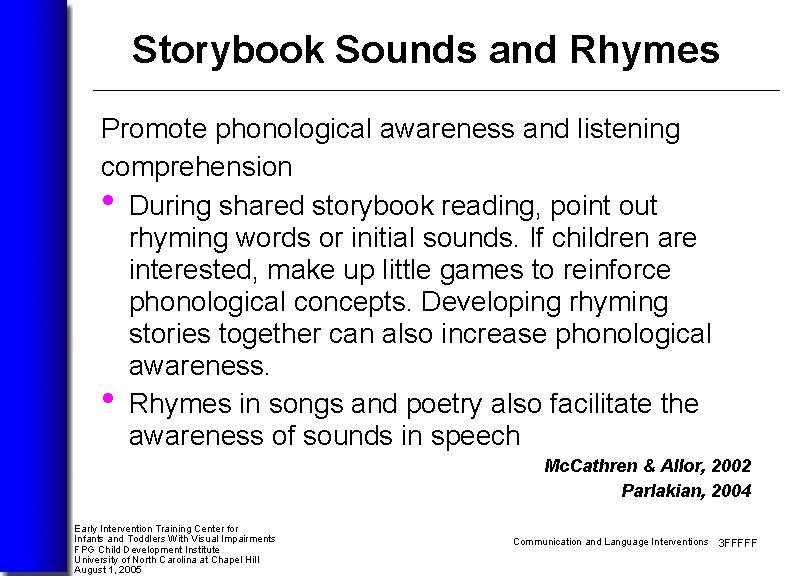 Storybook Sounds and Rhymes

Promote phonological awareness and listening comprehension

• During shared storybook reading, point out rhyming words or initial sounds. If children are interested, make up little games to reinforce phonological concepts. Developing rhyming stories together can also increase phonological awareness.

• Rhymes in songs and poetry also facilitate the awareness of sounds in speech

McCathren & Allor, 2002
Parlakian, 2004

Early Intervention Training Center for Infants and Toddlers With Visual Impairments
FPG Child Development Institute
University of North Carolina at Chapel Hill
August 1, 2005

Communication and Language Interventions 3FFFFF